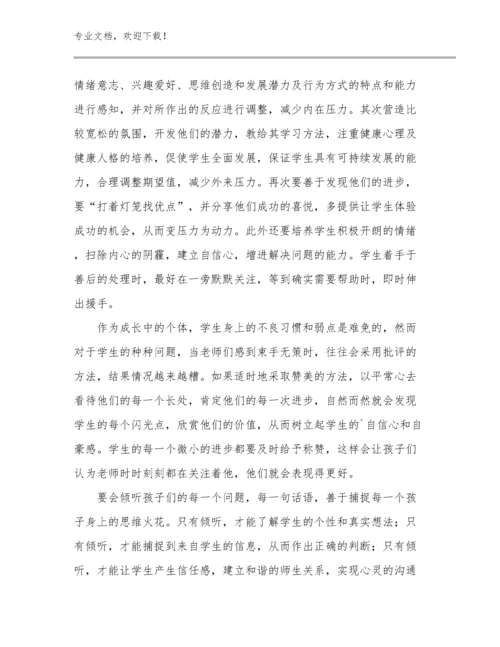 专业文档，欢迎下载！

情绪意志、兴趣爱好、思维创造和发展潜力及行为方式的特点和能力进行感知，并对所作出的反应进行调整，减少内在压力。其次营造比较宽松的氛围，开发他们的潜力，教给其学习方法，注重健康心理及健康人格的培养，促使学生全面发展，保证学生具有可持续发展的能力，合理调整期望值，减少外来压力。再次要善于发现他们的进步，要“打着灯笼找优点”，并分享他们成功的喜悦，多提供让学生体验成功的机会，从而变压力为动力。此外还要培养学生积极开朗的情绪，扫除内心的阴霾，建立自信心，增进解决问题的能力。学生着手于善后的处理时，最好在一旁默默关注，等到确实需要帮助时，即时伸出援手。

作为成长中的个体，学生身上的不良习惯和弱点是难免的，然而对于学生的种种问题，当老师们感到束手无策时，往往会采用批评的方法，结果情况越来越糟。如果适时地采取赞美的方法，以平常心去看待他们的每一个长处，肯定他们的每一次进步，自然而然就会发现学生的每个闪光点，欣赏他们的价值，从而树立起学生的`自信心和自豪感。学生的每一个微小的进步都要及时给予称赞，这样会让孩子们认为老师时时刻刻都在关注着他，他们就会表现得更好。

要会倾听孩子们的每一个问题，每一句话语，善于捕捉每一个孩子身上的思维火花。只有倾听，才能了解学生的个性和真实想法；只有倾听，才能捕捉到来自学生的信息，从而作出正确的判断；只有倾听，才能让学生产生信任感，建立和谐的师生关系，实现心灵的沟通